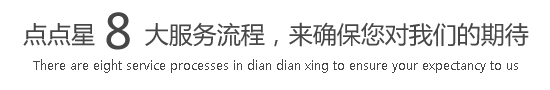 点点星 8 大服务流程，来确保您对我们的期待

There are eight service processes in dian dian xing to ensure your expectancy to us